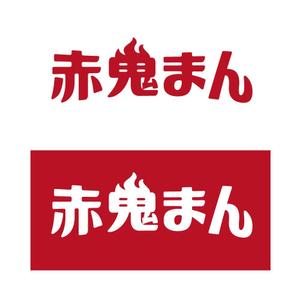 赤鬼まん

赤鬼まん